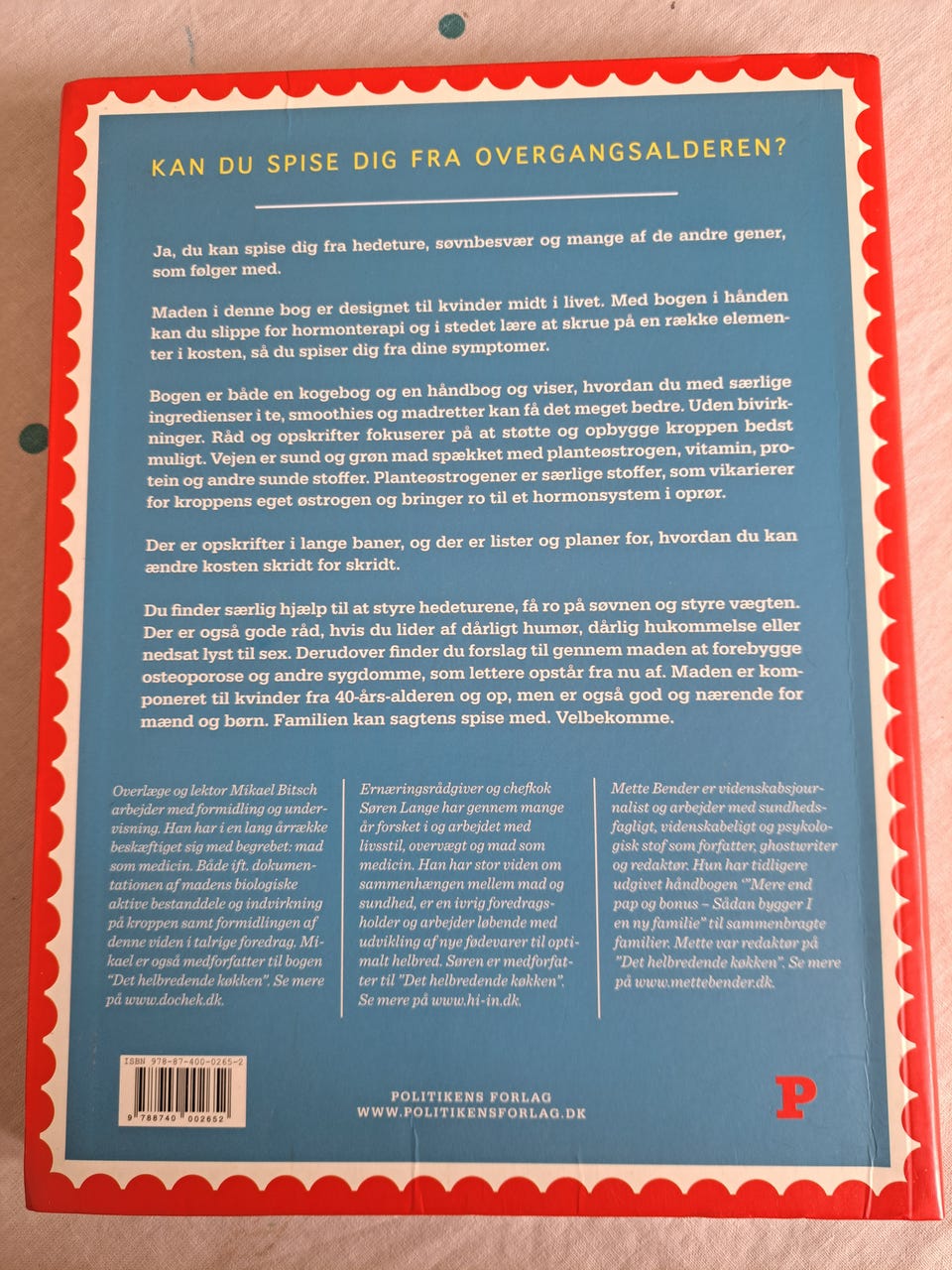 KAN DU SPISE DIG FRA OVERGANGSALDEREN?

Ja, du kan spise dig fra hedeture, søvnbesvær og mange af de andre gener, som følger med.

Maden i denne bog er designet til kvinder midt i livet. Med bogen i hånden kan du slippe for hormonterapi og i stedet lære at skrue på en række elementer i kosten, så du spiser dig fra dine symptomer.

Bogen er både en kogebog og en håndbog og viser, hvordan du med særlige ingredienser i te, smoothies og madretter kan få det meget bedre. Uden bivirkninger. Råd og opskrifter fokuserer på at støtte og opbygge kroppen bedst muligt. Vejen er sund og grøn mad spækket med planteøstrogen, vitamin, protein og andre sunde stoffer. Planteøstrogener er særlige stoffer, som vikarierer for kroppens eget østrogen og bringer ro til et hormonsystem i oprør.

Der er opskrifter i lange baner, og der er lister og planer for, hvordan du kan ændre kosten skridt for skridt.

Du finder særlig hjælp til at styre hedeturene, få ro på søvnen og styre vægten. Der er også gode råd, hvis du lider af dårligt humør, dårlig hukommelse eller nedsat lyst til sex. Derudover finder du forslag til gennem maden at forebygge osteoporose og andre sygdomme, som lettere opstår fra nu af. Maden er komponeret til kvinder fra 40-års-alderen og op, men er også god og nærende for mænd og børn. Familien kan sagtens spise med. Velbekomme.

Overlæge og lektor Mikael Bitsch arbejder med formidling og undervisning. Han har i en lang årrække beskæftiget sig med begrebet: mad som medicin. Både ift. dokumentationen af madens biologiske aktive bestanddele og indvirkning på kroppen samt formidlingen af denne viden i talrige foredrag. Mikael er også medforfatter til bogen "Det helbredende køkken". Se mere på www.dochek.dk.

Ernæringsrådgiver og chefkok Søren Lange har gennem mange år forsket i og arbejdet med livsstil, overvægt og mad som medicin. Han har stor viden om sammenhængen mellem mad og sundhed, er en ivrig foredragsholder og arbejder løbende med udvikling af nye fødevarer til optimalt helbred. Søren er medforfatter til "Det helbredende køkken". Se mere på www.hi-in.dk.

Mette Bender er videnskabsjournalist og arbejder med sundhedsfagligt, videnskabeligt og psykologisk stof som forfatter, ghostwriter og redaktør. Hun har tidligere udgivet håndbogen '"Mere end pap og bonus – Sådan bygger I en ny familie" til sammenbragte familier. Mette var redaktør på "Det helbredende køkken". Se mere på www.mettebender.dk.

ISBN 978-87-400-0265-2
9 788740 002652

POLITIKENS FORLAG
WWW.POLITIKENSFORLAG.DK

P